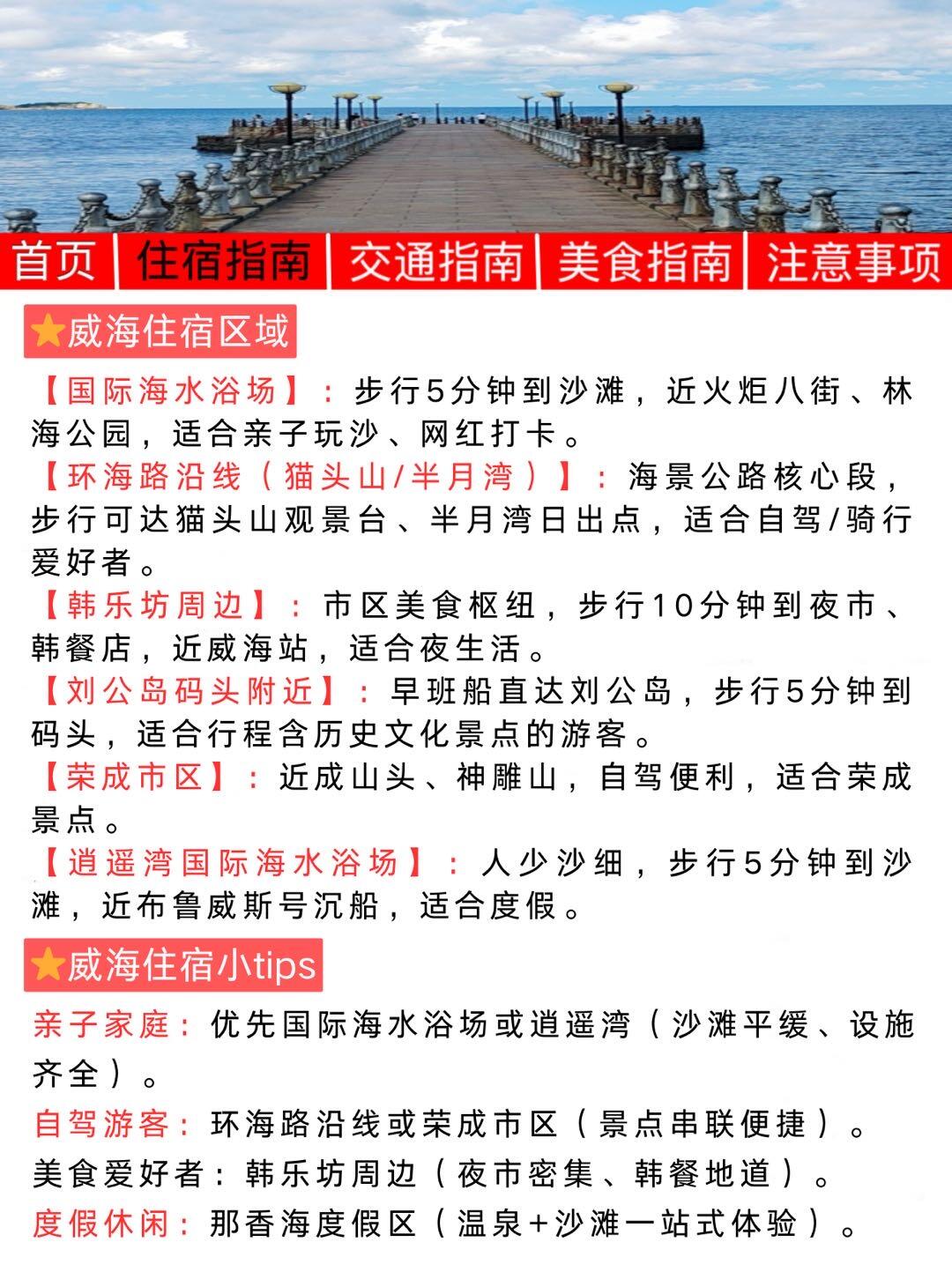 首页 | 住宿指南 | 交通指南 | 美食指南 | 注意事项

⭐威海住宿区域

【国际海水浴场】：步行5分钟到沙滩，近火炬八街、林海公园，适合亲子玩沙、网红打卡。
【环海路沿线（猫头山/半月湾）】：海景公路核心段，步行可达猫头山观景台、半月湾日出点，适合自驾/骑行爱好者。
【韩乐坊周边】：市区美食枢纽，步行10分钟到夜市、韩餐店，近威海站，适合夜生活。
【刘公岛码头附近】：早班船直达刘公岛，步行5分钟到码头，适合行程含历史文化景点的游客。
【荣成市区】：近成山头、神雕山，自驾便利，适合荣成景点。
【逍遥湾国际海水浴场】：人少沙细，步行5分钟到沙滩，近布鲁威斯号沉船，适合度假。

⭐威海住宿小tips

亲子家庭：优先国际海水浴场或逍遥湾（沙滩平缓、设施齐全）。
自驾游客：环海路沿线或荣成市区（景点串联便捷）。
美食爱好者：韩乐坊周边（夜市密集、韩餐地道）。
度假休闲：那香海度假区（温泉+沙滩一站式体验）。